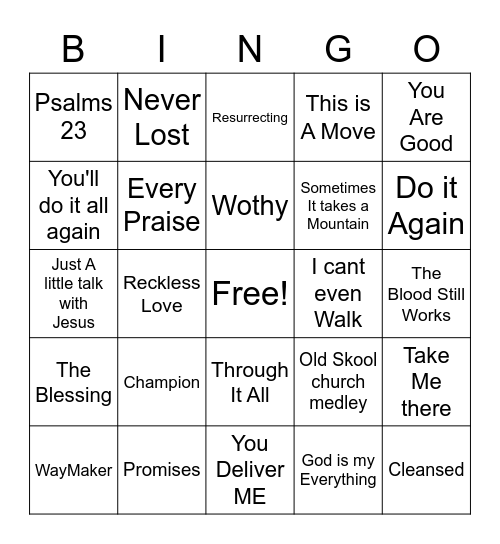 | B | I | N | G | O |
|---|---|---|---|---|
| Psalms 23 | Never Lost | Resurrecting | This is A Move | You Are Good |
| You'll do it all again | Every Praise | Wothy | Sometimes It takes a Mountain | Do it Again |
| Just A little talk with Jesus | Reckless Love | Free! | I cant even Walk | The Blood Still Works |
| The Blessing | Champion | Through It All | Old Skool church medley | Take Me there |
| WayMaker | Promises | You Deliver ME | God is my Everything | Cleansed |